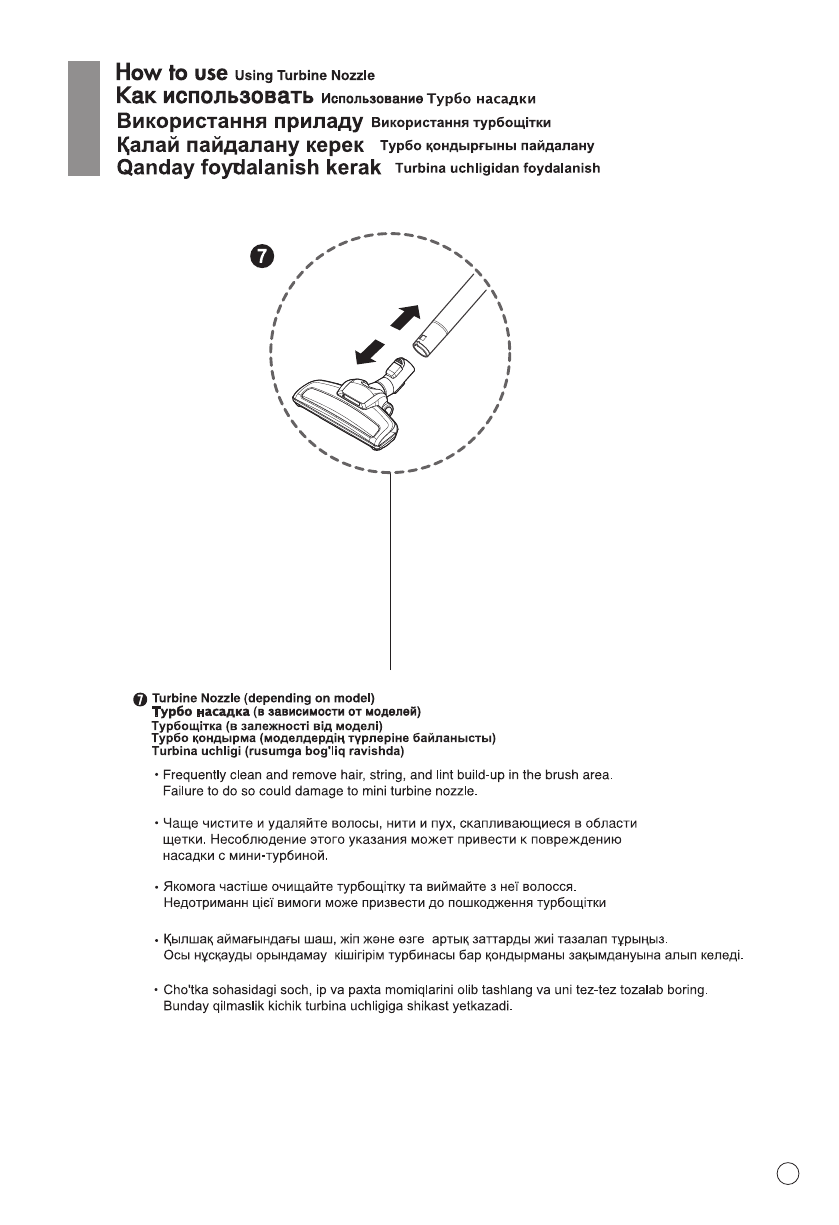 How to use Using Turbine Nozzle
Как использовать Использование Турбо насадки
Використання приладу Використання турбощітки
Қалай пайдалану керек Турбо қондырғыны пайдалану
Qanday foydalanish kerak Turbina uchligidan foydalanish

7

7 Turbine Nozzle (depending on model)
Турбо насадка (в зависимости от моделей)
Турбощітка (в залежності від моделі)
Турбо қондырма (моделдердің түрлеріне байланысты)
Turbina uchligi (rusumga bog'liq ravishda)

• Frequently clean and remove hair, string, and lint build-up in the brush area. Failure to do so could damage to mini turbine nozzle.

• Чаще чистите и удаляйте волосы, нити и пух, скапливающиеся в области щетки. Несоблюдение этого указания может привести к повреждению насадки с мини-турбиной.

• Якомога частіше очищайте турбощітку та виймайте з неї волосся. Недотриманн цієї вимоги може призвести до пошкодження турбощітки

• Қылшақ аймағындағы шаш, жіп және өзге артық заттарды жиі тазалап тұрыңыз. Осы нұсқауды орындамау кішігірім турбинасы бар қондырманы зақымдануына алып келеді.

• Cho'tka sohasidagi soch, ip va paxta momiqlarini olib tashlang va uni tez-tez tozalab boring. Bunday qilmaslik kichik turbina uchligiga shikast yetkazadi.